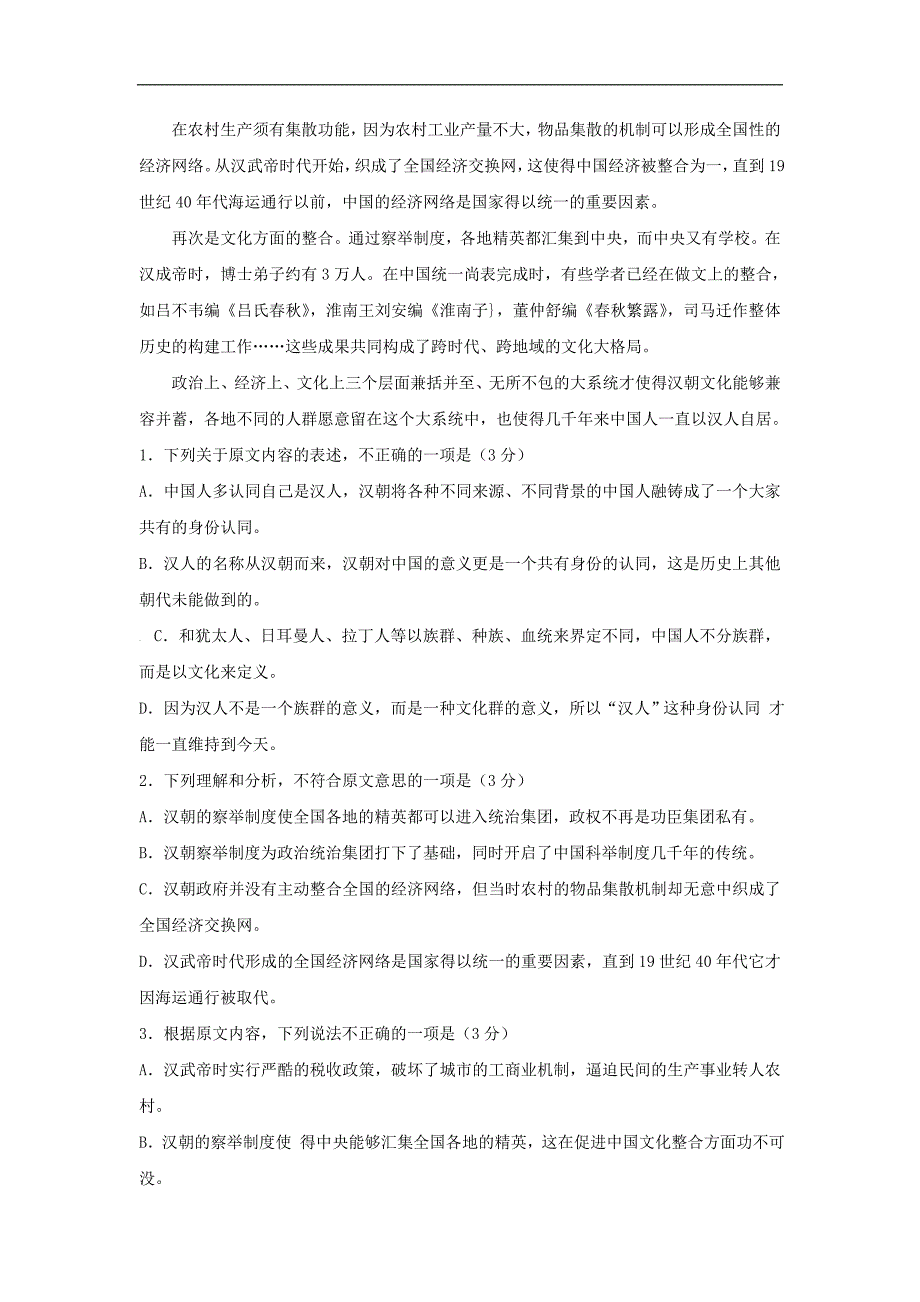 在农村生产须有集散功能，因为农村工业产量不大，物品集散的机制可以形成全国性的经济网络。从汉武帝时代开始，织成了全国经济交换网，这使得中国经济被整合为一，直到19世纪40年代海运通行以前，中国的经济网络是国家得以统一的重要因素。

再次是文化方面的整合。通过察举制度，各地精英都汇集到中央，而中央又有学校。在汉成帝时，博士弟子约有3万人。在中国统一尚表完成时，有些学者已经在做文上的整合，如吕不韦编《吕氏春秋》，淮南王刘安编《淮南子}，董仲舒编《春秋繁露》，司马迁作整体历史的构建工作……这些成果共同构成了跨时代、跨地域的文化大格局。

政治上、经济上、文化上三个层面兼括并至、无所不包的大系统才使得汉朝文化能够兼容并蓄，各地不同的人群愿意留在这个大系统中，也使得几千年来中国人一直以汉人自居。

1．下列关于原文内容的表述，不正确的一项是（3分）

A．中国人多认同自己是汉人，汉朝将各种不同来源、不同背景的中国人融铸成了一个大家共有的身份认同。

B．汉人的名称从汉朝而来，汉朝对中国的意义更是一个共有身份的认同，这是历史上其他朝代未能做到的。

C．和犹太人、日耳曼人、拉丁人等以族群、种族、血统来界定不同，中国人不分族群，而是以文化来定义。

D．因为汉人不是一个族群的意义，而是一种文化群的意义，所以“汉人”这种身份认同 才能一直维持到今天。

2．下列理解和分析，不符合原文意思的一项是（3分）

A．汉朝的察举制度使全国各地的精英都可以进入统治集团，政权不再是功臣集团私有。

B．汉朝察举制度为政治统治集团打下了基础，同时开启了中国科举制度几千年的传统。

C．汉朝政府并没有主动整合全国的经济网络，但当时农村的物品集散机制却无意中织成了全国经济交换网。

D．汉武帝时代形成的全国经济网络是国家得以统一的重要因素，直到19世纪40年代它才因海运通行被取代。

3．根据原文内容，下列说法不正确的一项是（3分）

A．汉武帝时实行严酷的税收政策，破坏了城市的工商业机制，逼迫民间的生产事业转人农村。

B．汉朝的察举制度使 得中央能够汇集全国各地的精英，这在促进中国文化整合方面功不可没。